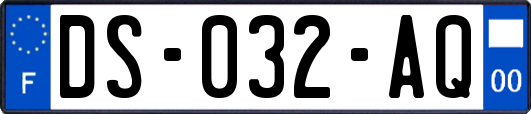 F

DS-032-AQ

00